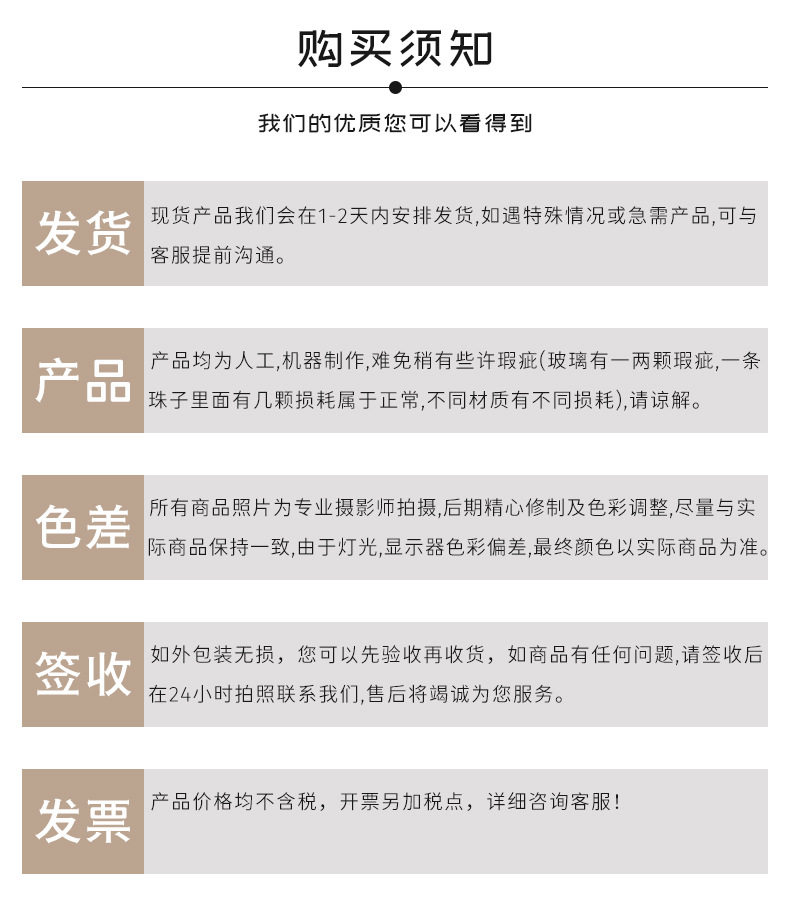 购买须知

我们的优质您可以看得到

发货

现货产品我们会在1-2天内安排发货,如遇特殊情况或急需产品,可与客服提前沟通。

产品

产品均为人工,机器制作,难免稍有些许瑕疵(玻璃有一两颗瑕疵,一条珠子里面有几颗损耗属于正常,不同材质有不同损耗),请谅解。

色差

所有商品照片为专业摄影师拍摄,后期精心修制及色彩调整,尽量与实际商品保持一致,由于灯光,显示器色彩偏差,最终颜色以实际商品为准。

签收

如外包装无损，您可以先验收再收货，如商品有任何问题,请签收后在24小时拍照联系我们,售后将竭诚为您服务。

发票

产品价格均不含税，开票另加税点，详细咨询客服！